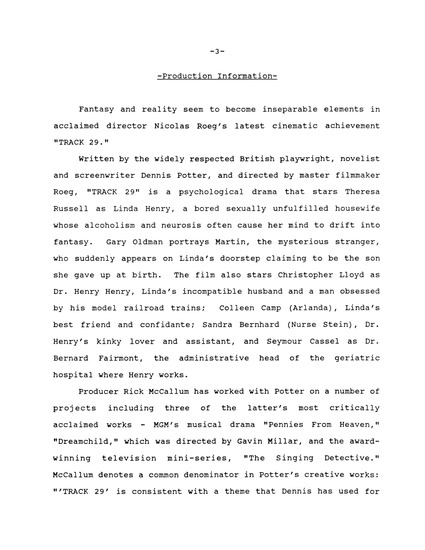 -3-

-Production Information-

Fantasy and reality seem to become inseparable elements in acclaimed director Nicolas Roeg's latest cinematic achievement "TRACK 29."

Written by the widely respected British playwright, novelist and screenwriter Dennis Potter, and directed by master filmmaker Roeg, "TRACK 29" is a psychological drama that stars Theresa Russell as Linda Henry, a bored sexually unfulfilled housewife whose alcoholism and neurosis often cause her mind to drift into fantasy. Gary Oldman portrays Martin, the mysterious stranger, who suddenly appears on Linda's doorstep claiming to be the son she gave up at birth. The film also stars Christopher Lloyd as Dr. Henry Henry, Linda's incompatible husband and a man obsessed by his model railroad trains; Colleen Camp (Arlanda), Linda's best friend and confidante; Sandra Bernhard (Nurse Stein), Dr. Henry's kinky lover and assistant, and Seymour Cassel as Dr. Bernard Fairmont, the administrative head of the geriatric hospital where Henry works.

Producer Rick McCallum has worked with Potter on a number of projects including three of the latter's most critically acclaimed works - MGM's musical drama "Pennies From Heaven," "Dreamchild," which was directed by Gavin Millar, and the award-winning television mini-series, "The Singing Detective." McCallum denotes a common denominator in Potter's creative works: "'TRACK 29' is consistent with a theme that Dennis has used for